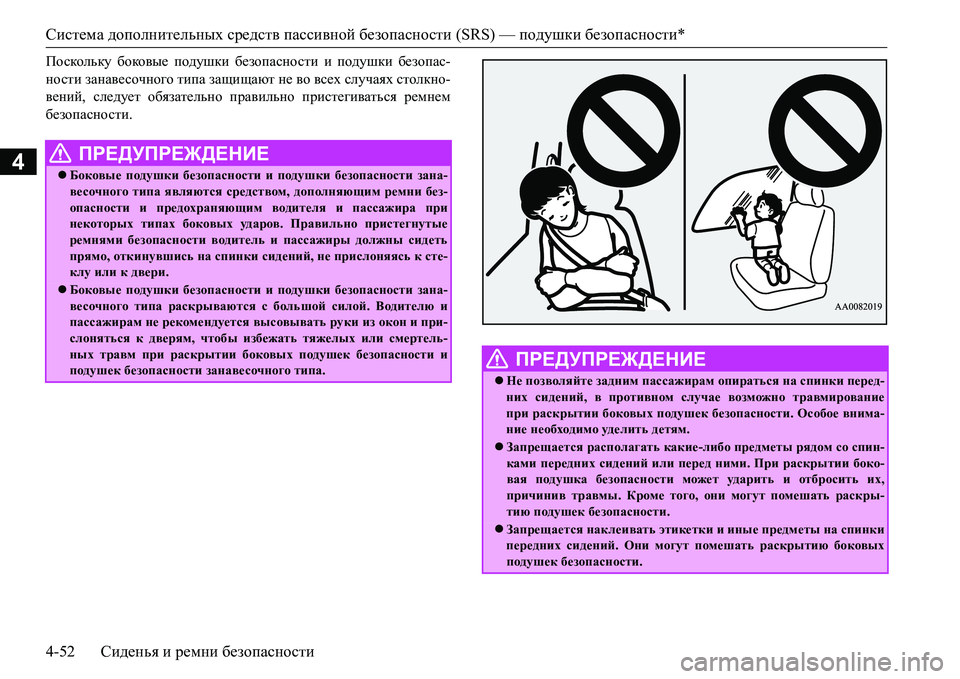 Система дополнительных средств пассивной безопасности (SRS) — подушки безопасности*

4

Поскольку боковые подушки безопасности и подушки безопасности занавесочного типа защищают не во всех случаях столкновений, следует обязательно правильно пристегиваться ремнем безопасности.

ПРЕДУПРЕЖДЕНИЕ

● Боковые подушки безопасности и подушки безопасности занавесочного типа являются средством, дополняющим ремни безопасности и предохраняющим водителя и пассажира при некоторых типах боковых ударов. Правильно пристегнутые ремнями безопасности водитель и пассажиры должны сидеть прямо, откинувшись на спинки сидений, не прислоняясь к стеклу или к двери.

● Боковые подушки безопасности и подушки безопасности занавесочного типа раскрываются с большой силой. Водителю и пассажирам не рекомендуется высовывать руки из окон и прислоняться к дверям, чтобы избежать тяжелых или смертельных травм при раскрытии боковых подушек безопасности и подушек безопасности занавесочного типа.

AA0082019

ПРЕДУПРЕЖДЕНИЕ

● Не позволяйте задним пассажирам опираться на спинки передних сидений, в противном случае возможно травмирование при раскрытии боковых подушек безопасности. Особое внимание необходимо уделить детям.

● Запрещается располагать какие-либо предметы рядом со спинками передних сидений или перед ними. При раскрытии боковая подушка безопасности может ударить и отбросить их, причинив травмы. Кроме того, они могут помешать раскрытию подушек безопасности.

● Запрещается наклеивать этикетки и иные предметы на спинки передних сидений. Они могут помешать раскрытию боковых подушек безопасности.

4-52 Сиденья и ремни безопасности

carmanualsonline.info